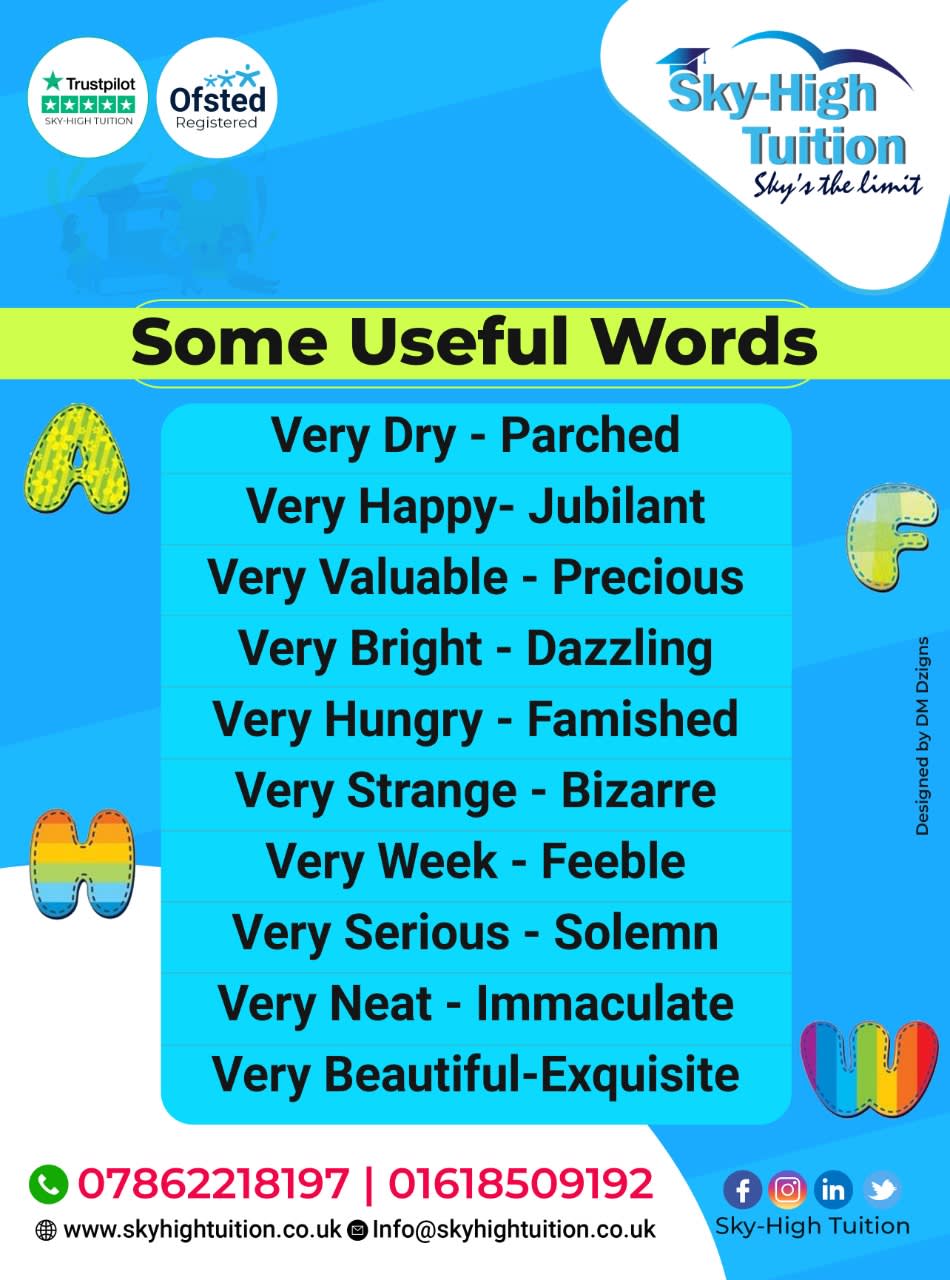 Trustpilot
SKY-HIGH TUITION

Ofsted
Registered

Sky-High
Tuition
Sky's the limit

Some Useful Words

Very Dry - Parched
Very Happy- Jubilant
Very Valuable - Precious
Very Bright - Dazzling
Very Hungry - Famished
Very Strange - Bizarre
Very Week - Feeble
Very Serious - Solemn
Very Neat - Immaculate
Very Beautiful-Exquisite

Designed by DM Dzigns

07862218197 | 01618509192
www.skyhightuition.co.uk Info@skyhightuition.co.uk

Sky-High Tuition